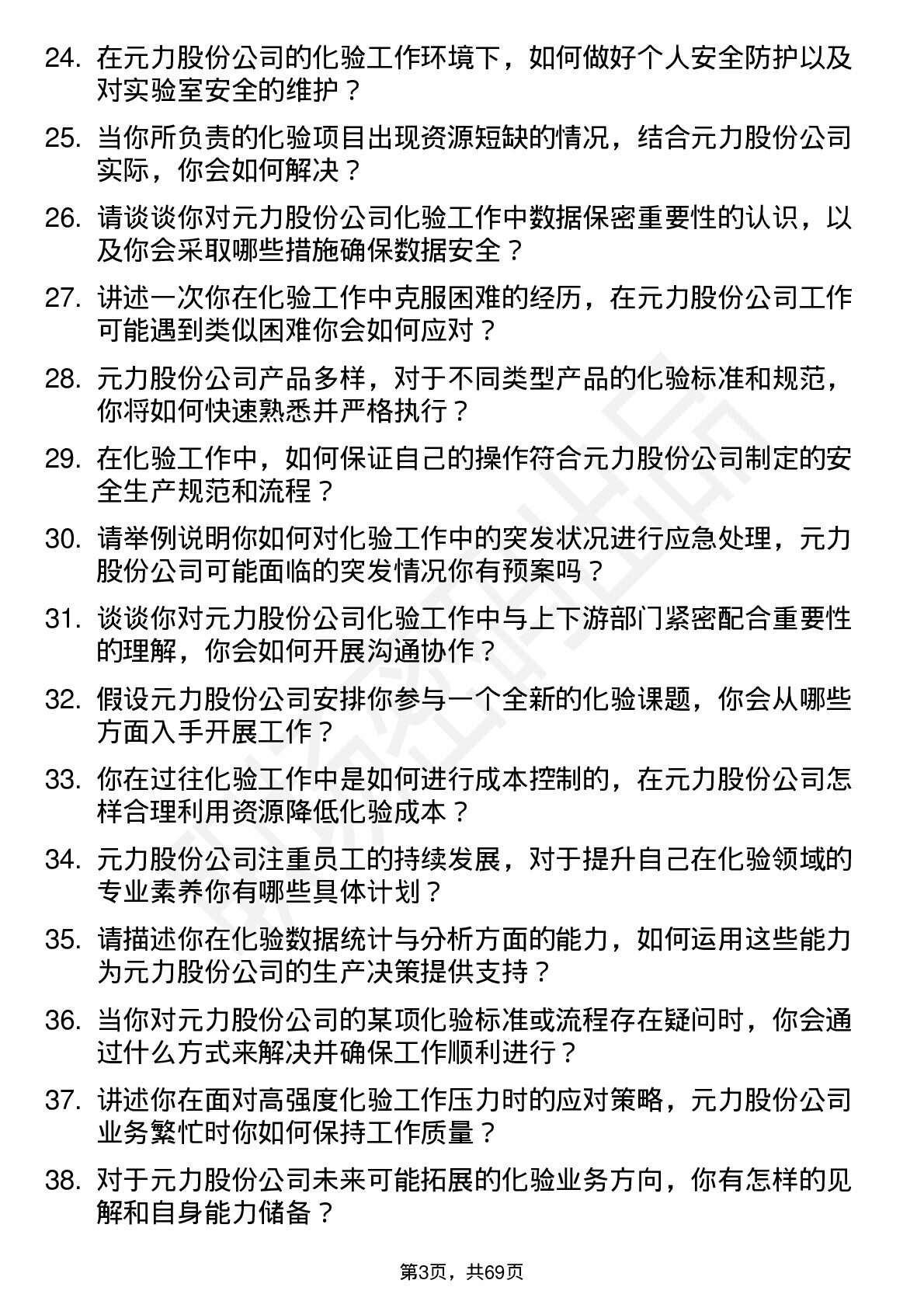 24. 在元力股份公司的化验工作环境下，如何做好个人安全防护以及对实验室安全的维护？

25. 当你所负责的化验项目出现资源短缺的情况，结合元力股份公司实际，你会如何解决？

26. 请谈谈你对元力股份公司化验工作中数据保密重要性的认识，以及你会采取哪些措施确保数据安全？

27. 讲述一次你在化验工作中克服困难的经历，在元力股份公司工作可能遇到类似困难你会如何应对？

28. 元力股份公司产品多样，对于不同类型产品的化验标准和规范，你将如何快速熟悉并严格执行？

29. 在化验工作中，如何保证自己的操作符合元力股份公司制定的安全生产规范和流程？

30. 请举例说明你如何对化验工作中的突发状况进行应急处理，元力股份公司可能面临的突发情况你有预案吗？

31. 谈谈你对元力股份公司化验工作中与上下游部门紧密配合重要性的理解，你会如何开展沟通协作？

32. 假设元力股份公司安排你参与一个全新的化验课题，你会从哪些方面入手开展工作？

33. 你在过往化验工作中是如何进行成本控制的，在元力股份公司怎样合理利用资源降低化验成本？

34. 元力股份公司注重员工的持续发展，对于提升自己在化验领域的专业素养你有哪些具体计划？

35. 请描述你在化验数据统计与分析方面的能力，如何运用这些能力为元力股份公司的生产决策提供支持？

36. 当你对元力股份公司的某项化验标准或流程存在疑问时，你会通过什么方式来解决并确保工作顺利进行？

37. 讲述你在面对高强度化验工作压力时的应对策略，元力股份公司业务繁忙时你如何保持工作质量？

38. 对于元力股份公司未来可能拓展的化验业务方向，你有怎样的见解和自身能力储备？

第3页，共69页